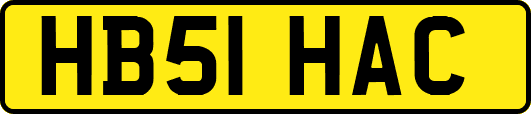 HB51 HAC